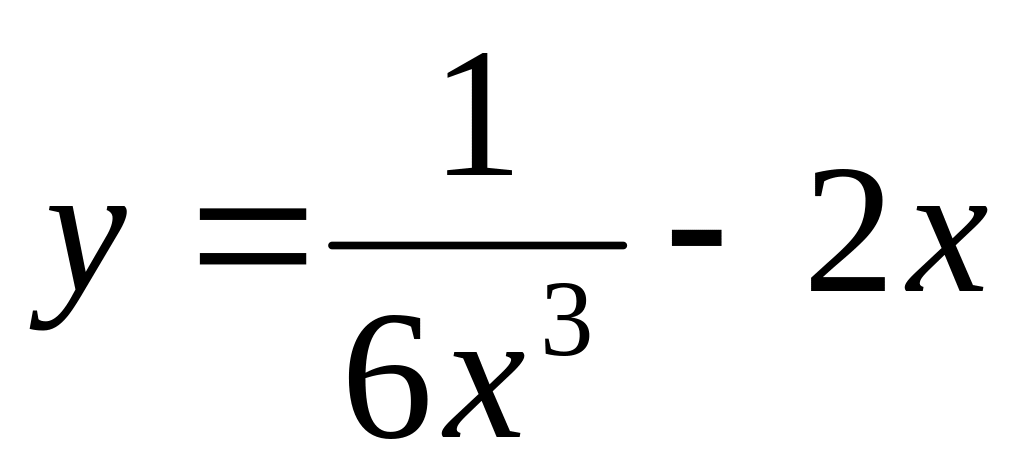 $y = \frac{1}{6x^3} - 2x$